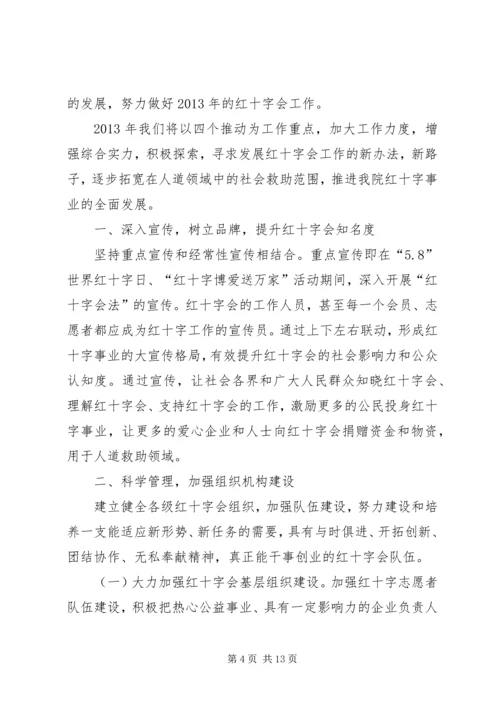 的发展，努力做好2013年的红十字会工作。

2013年我们将以四个推动为工作重点，加大工作力度，增强综合实力，积极探索，寻求发展红十字会工作的新办法，新路子，逐步拓宽在人道领域中的社会救助范围，推进我院红十字事业的全面发展。

一、深入宣传，树立品牌，提升红十字会知名度

坚持重点宣传和经常性宣传相结合。重点宣传即在“5.8”世界红十字日、“红十字博爱送万家”活动期间，深入开展“红十字会法”的宣传。红十字会的工作人员，甚至每一个会员、志愿者都应成为红十字工作的宣传员。通过上下左右联动，形成红十字事业的大宣传格局，有效提升红十字会的社会影响力和公众认知度。通过宣传，让社会各界和广大人民群众知晓红十字会、理解红十字会、支持红十字会的工作，激励更多的公民投身红十字事业，让更多的爱心企业和人士向红十字会捐赠资金和物资，用于人道救助领域。

二、科学管理，加强组织机构建设

建立健全各级红十字会组织，加强队伍建设，努力建设和培养一支能适应新形势、新任务的需要，具有与时俱进、开拓创新、团结协作、无私奉献精神，真正能干事创业的红十字会队伍。

（一）大力加强红十字会基层组织建设。加强红十字志愿者队伍建设，积极把热心公益事业、具有一定影响力的企业负责人

第4页 共13页